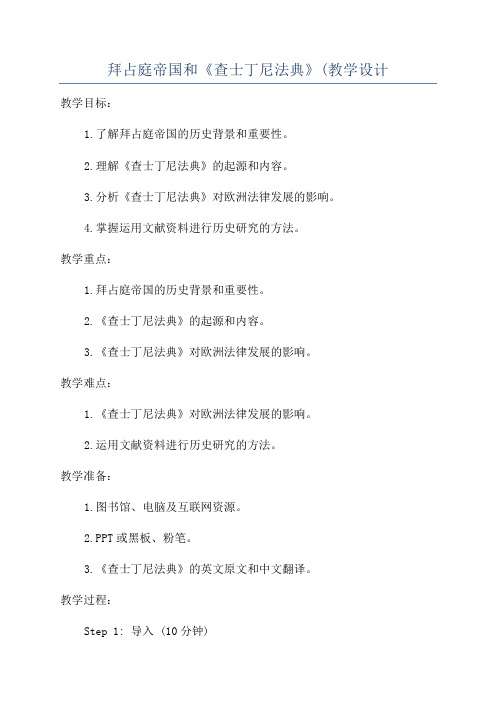 拜占庭帝国和《查士丁尼法典》(教学设计

教学目标：

1.了解拜占庭帝国的历史背景和重要性。

2.理解《查士丁尼法典》的起源和内容。

3.分析《查士丁尼法典》对欧洲法律发展的影响。

4.掌握运用文献资料进行历史研究的方法。

教学重点：

1.拜占庭帝国的历史背景和重要性。

2.《查士丁尼法典》的起源和内容。

3.《查士丁尼法典》对欧洲法律发展的影响。

教学难点：

1.《查士丁尼法典》对欧洲法律发展的影响。

2.运用文献资料进行历史研究的方法。

教学准备：

1.图书馆、电脑及互联网资源。

2.PPT或黑板、粉笔。

3.《查士丁尼法典》的英文原文和中文翻译。

教学过程：

Step 1: 导入 (10分钟)